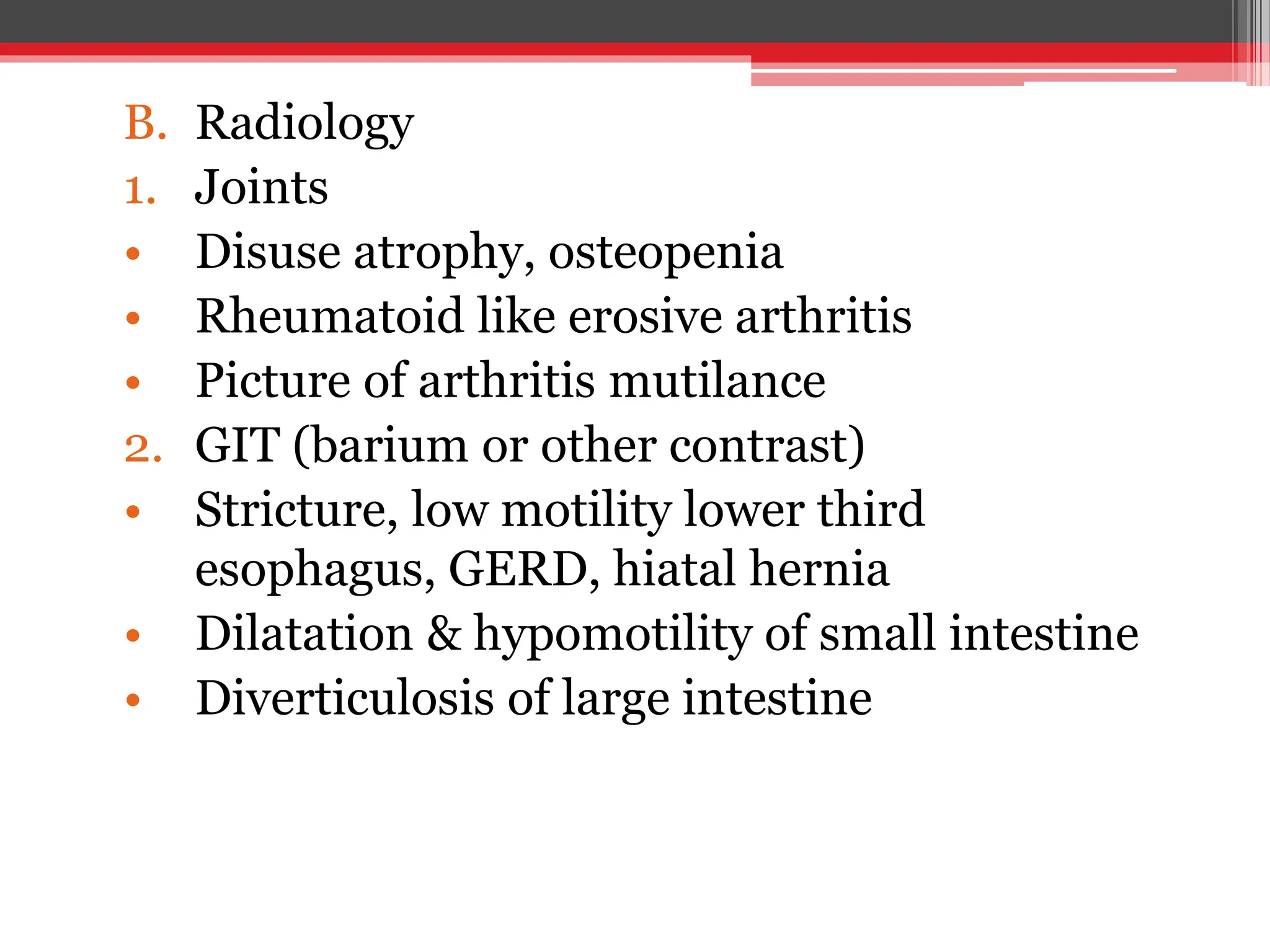 B. Radiology
1. Joints
• Disuse atrophy, osteopenia
• Rheumatoid like erosive arthritis
• Picture of arthritis mutilance
2. GIT (barium or other contrast)
• Stricture, low motility lower third esophagus, GERD, hiatal hernia
• Dilatation & hypomotility of small intestine
• Diverticulosis of large intestine